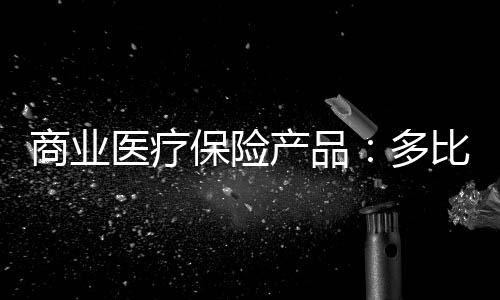 商业医疗保险产品：多比